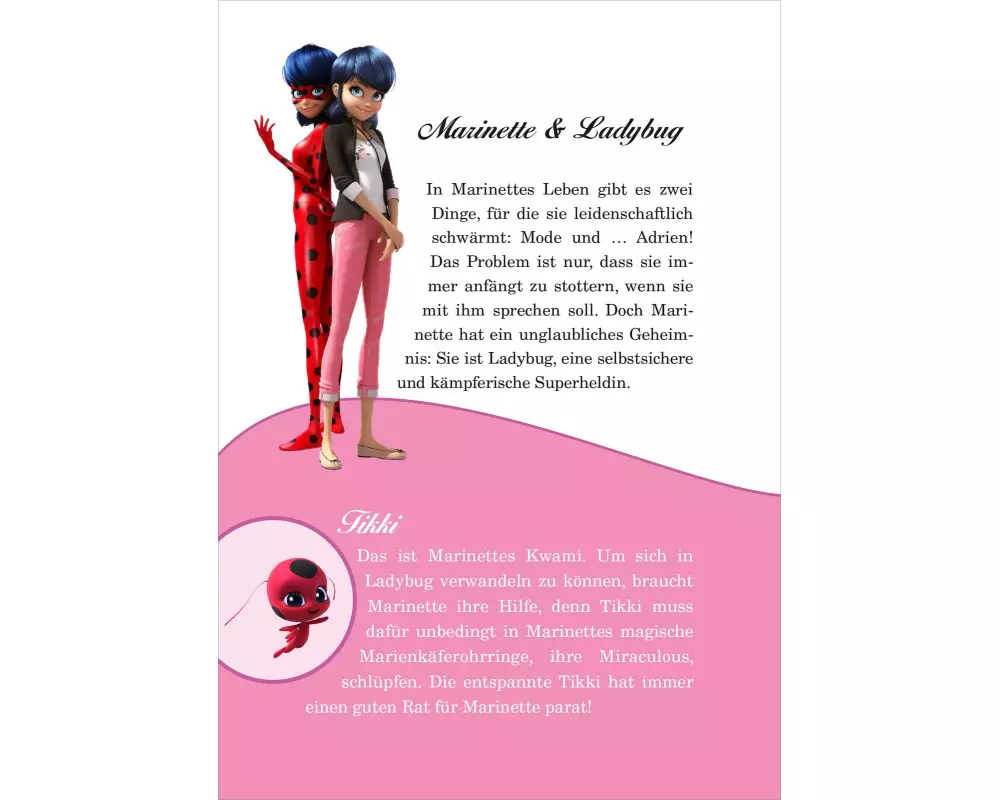 Marinette & Ladybug

In Marinettes Leben gibt es zwei Dinge, für die sie leidenschaftlich schwärmt: Mode und … Adrien! Das Problem ist nur, dass sie immer anfängt zu stottern, wenn sie mit ihm sprechen soll. Doch Marinette hat ein unglaubliches Geheimnis: Sie ist Ladybug, eine selbstsichere und kämpferische Superheldin.

Tikki

Das ist Marinettes Kwami. Um sich in Ladybug verwandeln zu können, braucht Marinette ihre Hilfe, denn Tikki muss dafür unbedingt in Marinettes magische Marienkäferohrringe, ihre Miraculous, schlüpfen. Die entspannte Tikki hat immer einen guten Rat für Marinette parat!